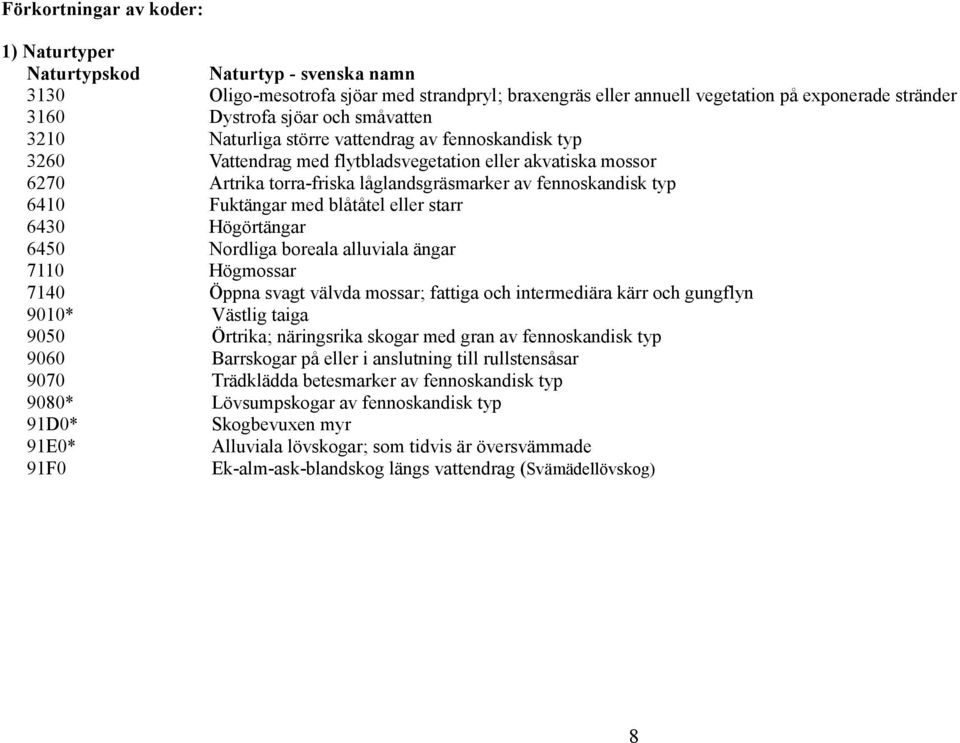 Förkortningar av koder:

1) Naturtyper

| Naturtypskod | Naturtyp - svenska namn |
|---|---|
| 3130 | Oligo-mesotrofa sjöar med strandpryl; braxengräs eller annuell vegetation på exponerade stränder |
| 3160 | Dystrofa sjöar och småvatten |
| 3210 | Naturliga större vattendrag av fennoskandisk typ |
| 3260 | Vattendrag med flytbladsvegetation eller akvatiska mossor |
| 6270 | Artrika torra-friska låglandsgräsmarker av fennoskandisk typ |
| 6410 | Fuktängar med blåtåtel eller starr |
| 6430 | Högörtängar |
| 6450 | Nordliga boreala alluviala ängar |
| 7110 | Högmossar |
| 7140 | Öppna svagt välvda mossar; fattiga och intermediära kärr och gungflyn |
| 9010* | Västlig taiga |
| 9050 | Örtrika; näringsrika skogar med gran av fennoskandisk typ |
| 9060 | Barrskogar på eller i anslutning till rullstensåsar |
| 9070 | Trädklädda betesmarker av fennoskandisk typ |
| 9080* | Lövsumpskogar av fennoskandisk typ |
| 91D0* | Skogbevuxen myr |
| 91E0* | Alluviala lövskogar; som tidvis är översvämmade |
| 91F0 | Ek-alm-ask-blandskog längs vattendrag (Svämädellövskog) |

8